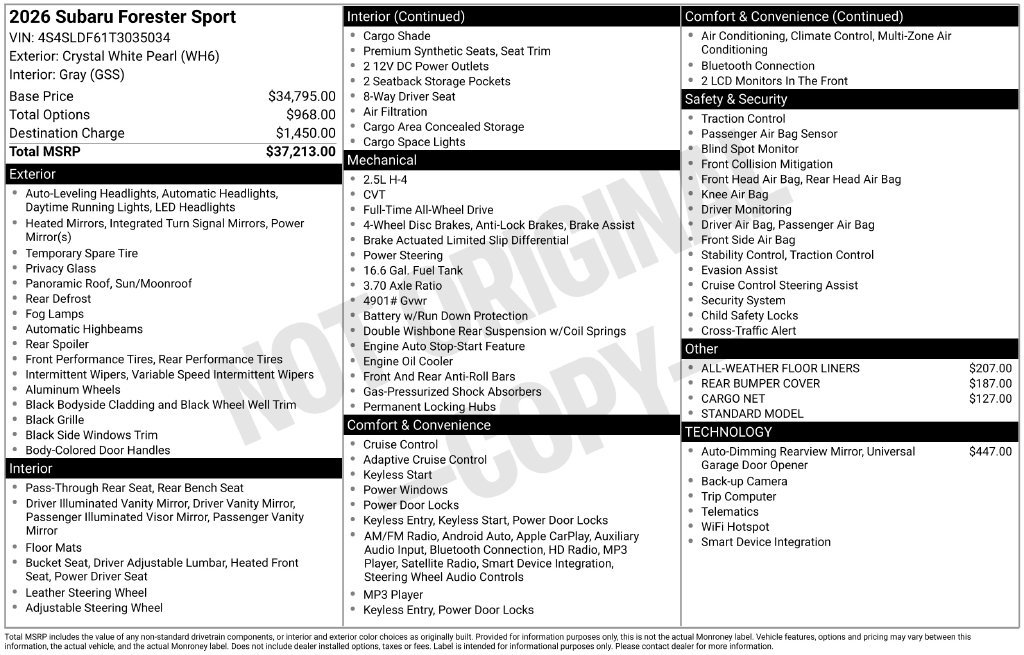 2026 Subaru Forester Sport
VIN: 4S4SLDF61T3035034
Exterior: Crystal White Pearl (WH6)
Interior: Gray (GSS)

Base Price $34,795.00
Total Options $968.00
Destination Charge $1,450.00
Total MSRP $37,213.00

Exterior
• Auto-Leveling Headlights, Automatic Headlights, Daytime Running Lights, LED Headlights
• Heated Mirrors, Integrated Turn Signal Mirrors, Power Mirror(s)
• Temporary Spare Tire
• Privacy Glass
• Panoramic Roof, Sun/Moonroof
• Rear Defrost
• Fog Lamps
• Automatic Highbeams
• Rear Spoiler
• Front Performance Tires, Rear Performance Tires
• Intermittent Wipers, Variable Speed Intermittent Wipers
• Aluminum Wheels
• Black Bodyside Cladding and Black Wheel Well Trim
• Black Grille
• Black Side Windows Trim
• Body-Colored Door Handles

Interior
• Pass-Through Rear Seat, Rear Bench Seat
• Driver Illuminated Vanity Mirror, Driver Vanity Mirror, Passenger Illuminated Visor Mirror, Passenger Vanity Mirror
• Floor Mats
• Bucket Seat, Driver Adjustable Lumbar, Heated Front Seat, Power Driver Seat
• Leather Steering Wheel
• Adjustable Steering Wheel

Interior (Continued)
• Cargo Shade
• Premium Synthetic Seats, Seat Trim
• 2 12V DC Power Outlets
• 2 Seatback Storage Pockets
• 8-Way Driver Seat
• Air Filtration
• Cargo Area Concealed Storage
• Cargo Space Lights

Mechanical
• 2.5L H-4
• CVT
• Full-Time All-Wheel Drive
• 4-Wheel Disc Brakes, Anti-Lock Brakes, Brake Assist
• Brake Actuated Limited Slip Differential
• Power Steering
• 16.6 Gal. Fuel Tank
• 3.70 Axle Ratio
• 4901# Gvwr
• Battery w/Run Down Protection
• Double Wishbone Rear Suspension w/Coil Springs
• Engine Auto Stop-Start Feature
• Engine Oil Cooler
• Front And Rear Anti-Roll Bars
• Gas-Pressurized Shock Absorbers
• Permanent Locking Hubs

Comfort & Convenience
• Cruise Control
• Adaptive Cruise Control
• Keyless Start
• Power Windows
• Power Door Locks
• Keyless Entry, Keyless Start, Power Door Locks
• AM/FM Radio, Android Auto, Apple CarPlay, Auxiliary Audio Input, Bluetooth Connection, HD Radio, MP3 Player, Satellite Radio, Smart Device Integration, Steering Wheel Audio Controls
• MP3 Player
• Keyless Entry, Power Door Locks

Comfort & Convenience (Continued)
• Air Conditioning, Climate Control, Multi-Zone Air Conditioning
• Bluetooth Connection
• 2 LCD Monitors In The Front

Safety & Security
• Traction Control
• Passenger Air Bag Sensor
• Blind Spot Monitor
• Front Collision Mitigation
• Front Head Air Bag, Rear Head Air Bag
• Knee Air Bag
• Driver Monitoring
• Driver Air Bag, Passenger Air Bag
• Front Side Air Bag
• Stability Control, Traction Control
• Evasion Assist
• Cruise Control Steering Assist
• Security System
• Child Safety Locks
• Cross-Traffic Alert

Other
• ALL-WEATHER FLOOR LINERS $207.00
• REAR BUMPER COVER $187.00
• CARGO NET $127.00
• STANDARD MODEL

TECHNOLOGY
• Auto-Dimming Rearview Mirror, Universal Garage Door Opener $447.00
• Back-up Camera
• Trip Computer
• Telematics
• WiFi Hotspot
• Smart Device Integration

Total MSRP includes the value of any non-standard drivetrain components, or interior and exterior color choices as originally built. Provided for information purposes only, this is not the actual Monroney label. Vehicle features, options and pricing may vary between this information, the actual vehicle, and the actual Monroney label. Does not include dealer installed options, taxes or fees. Label is intended for informational purposes only. Please contact dealer for more information.

NOT ORIGINAL COPY